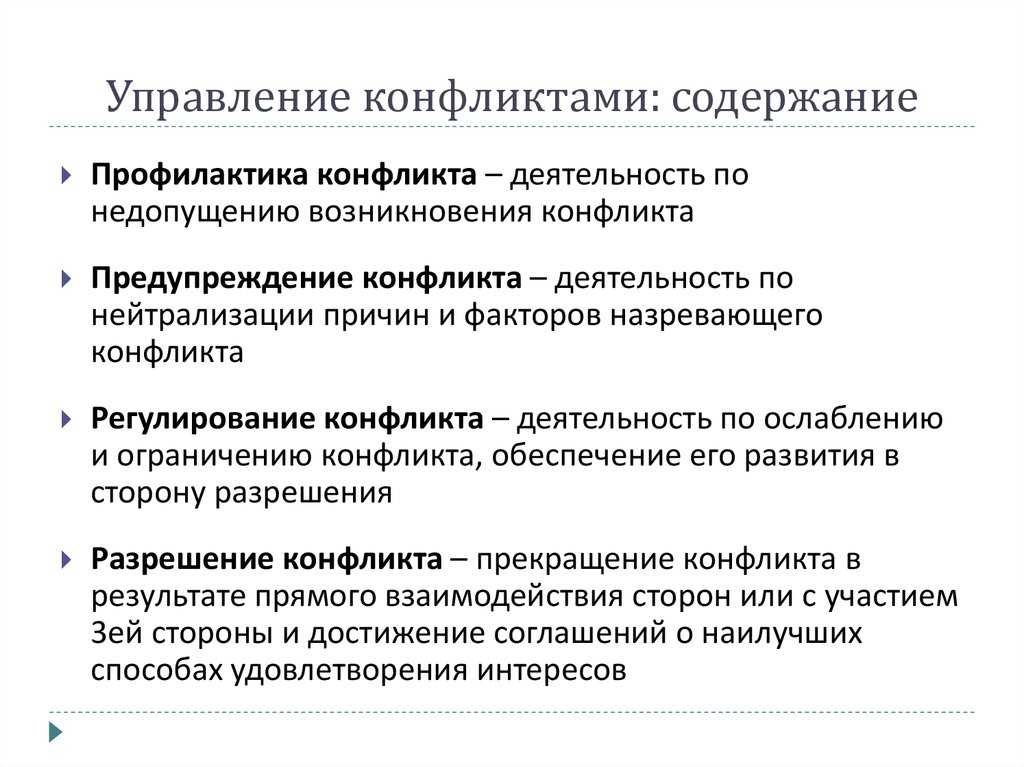 Управление конфликтами: содержание

Профилактика конфликта – деятельность по недопущению возникновения конфликта

Предупреждение конфликта – деятельность по нейтрализации причин и факторов назревающего конфликта

Регулирование конфликта – деятельность по ослаблению и ограничению конфликта, обеспечение его развития в сторону разрешения

Разрешение конфликта – прекращение конфликта в результате прямого взаимодействия сторон или с участием 3ей стороны и достижение соглашений о наилучших способах удовлетворения интересов